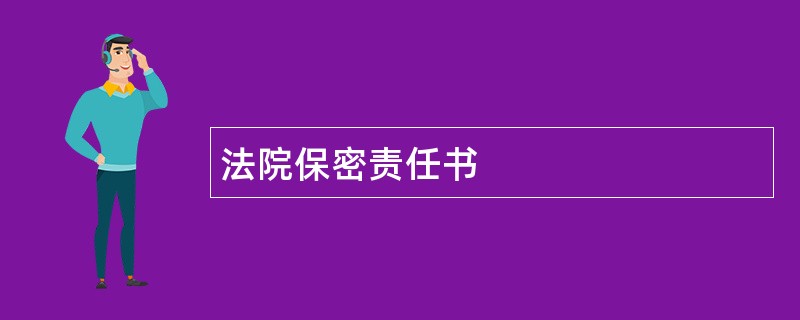 法院保密责任书